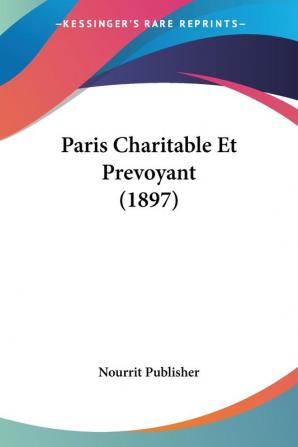 —KESSINGER'S RARE REPRINTS—

Paris Charitable Et Prevoyant (1897)

Nourrit Publisher